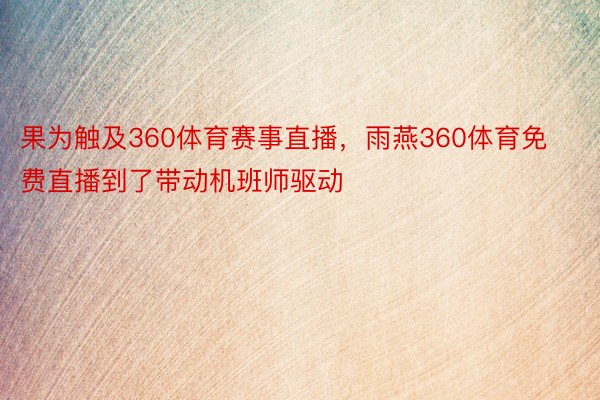 果为触及360体育赛事直播，雨燕360体育免费直播到了带动机班师驱动